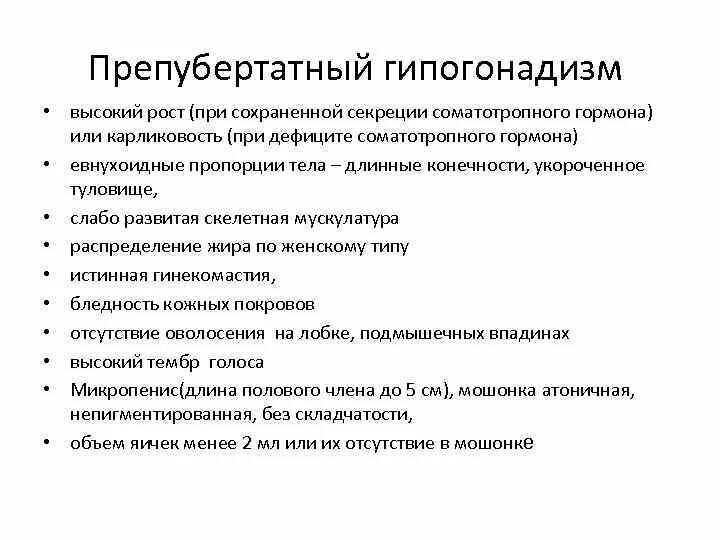 Препубертатный гипогонадизм

• высокий рост (при сохраненной секреции соматотропного гормона) или карликовость (при дефиците соматотропного гормона)
• евнухоидные пропорции тела – длинные конечности, укороченное туловище,
• слабо развитая скелетная мускулатура
• распределение жира по женскому типу
• истинная гинекомастия,
• бледность кожных покровов
• отсутствие оволосения на лобке, подмышечных впадинах
• высокий тембр голоса
• Микропенис(длина полового члена до 5 см), мошонка атоничная, непигментированная, без складчатости,
• объем яичек менее 2 мл или их отсутствие в мошонке